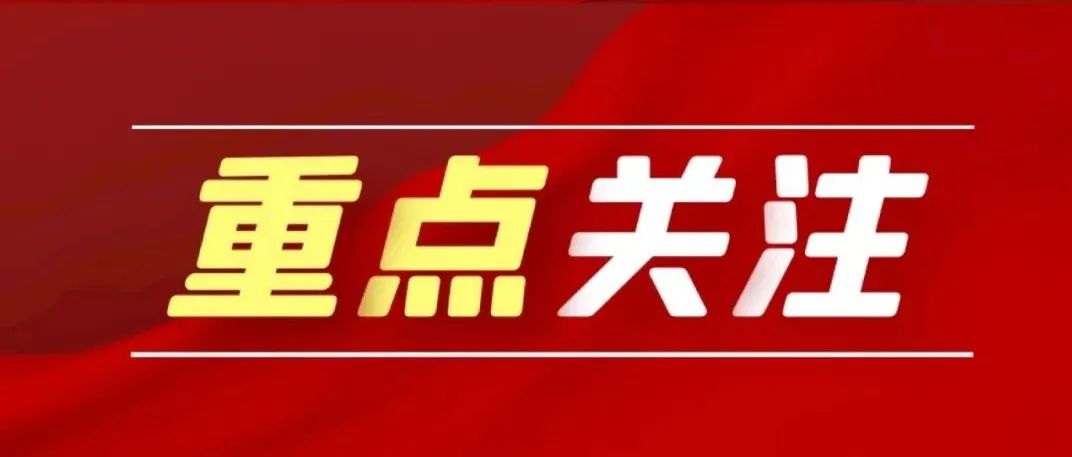 重点关注